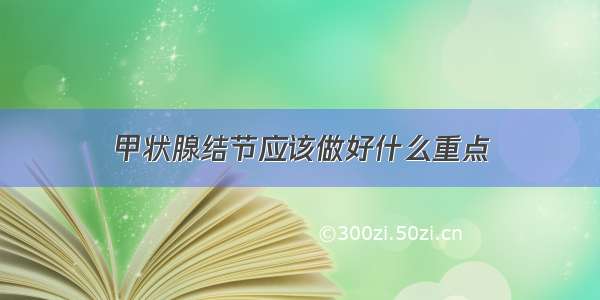 甲状腺结节应该做好什么重点

©300zi.50zi.cn